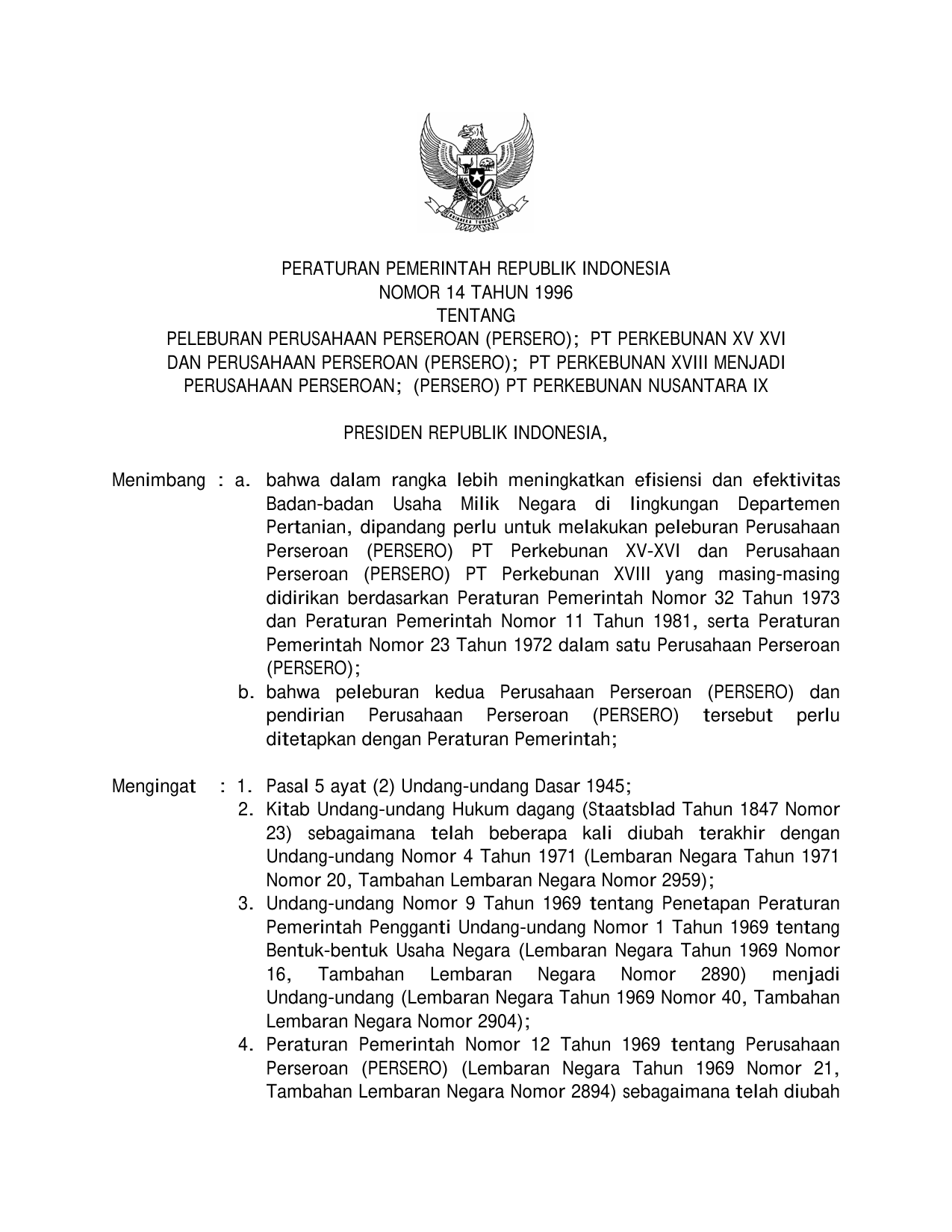 PERATURAN PEMERINTAH REPUBLIK INDONESIA
NOMOR 14 TAHUN 1996
TENTANG
PELEBURAN PERUSAHAAN PERSEROAN (PERSERO); PT PERKEBUNAN XV XVI DAN PERUSAHAAN PERSEROAN (PERSERO); PT PERKEBUNAN XVIII MENJADI PERUSAHAAN PERSEROAN; (PERSERO) PT PERKEBUNAN NUSANTARA IX

PRESIDEN REPUBLIK INDONESIA,

Menimbang : a. bahwa dalam rangka lebih meningkatkan efisiensi dan efektivitas Badan-badan Usaha Milik Negara di lingkungan Departemen Pertanian, dipandang perlu untuk melakukan peleburan Perusahaan Perseroan (PERSERO) PT Perkebunan XV-XVI dan Perusahaan Perseroan (PERSERO) PT Perkebunan XVIII yang masing-masing didirikan berdasarkan Peraturan Pemerintah Nomor 32 Tahun 1973 dan Peraturan Pemerintah Nomor 11 Tahun 1981, serta Peraturan Pemerintah Nomor 23 Tahun 1972 dalam satu Perusahaan Perseroan (PERSERO);
b. bahwa peleburan kedua Perusahaan Perseroan (PERSERO) dan pendirian Perusahaan Perseroan (PERSERO) tersebut perlu ditetapkan dengan Peraturan Pemerintah;

Mengingat : 1. Pasal 5 ayat (2) Undang-undang Dasar 1945;
2. Kitab Undang-undang Hukum dagang (Staatsblad Tahun 1847 Nomor 23) sebagaimana telah beberapa kali diubah terakhir dengan Undang-undang Nomor 4 Tahun 1971 (Lembaran Negara Tahun 1971 Nomor 20, Tambahan Lembaran Negara Nomor 2959);
3. Undang-undang Nomor 9 Tahun 1969 tentang Penetapan Peraturan Pemerintah Pengganti Undang-undang Nomor 1 Tahun 1969 tentang Bentuk-bentuk Usaha Negara (Lembaran Negara Tahun 1969 Nomor 16, Tambahan Lembaran Negara Nomor 2890) menjadi Undang-undang (Lembaran Negara Tahun 1969 Nomor 40, Tambahan Lembaran Negara Nomor 2904);
4. Peraturan Pemerintah Nomor 12 Tahun 1969 tentang Perusahaan Perseroan (PERSERO) (Lembaran Negara Tahun 1969 Nomor 21, Tambahan Lembaran Negara Nomor 2894) sebagaimana telah diubah